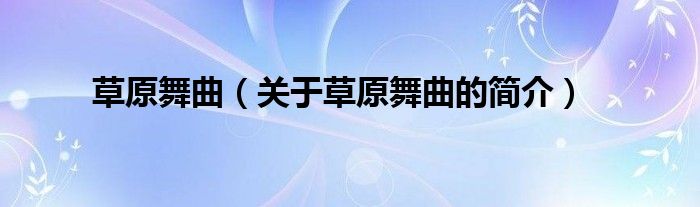 草原舞曲（关于草原舞曲的简介）